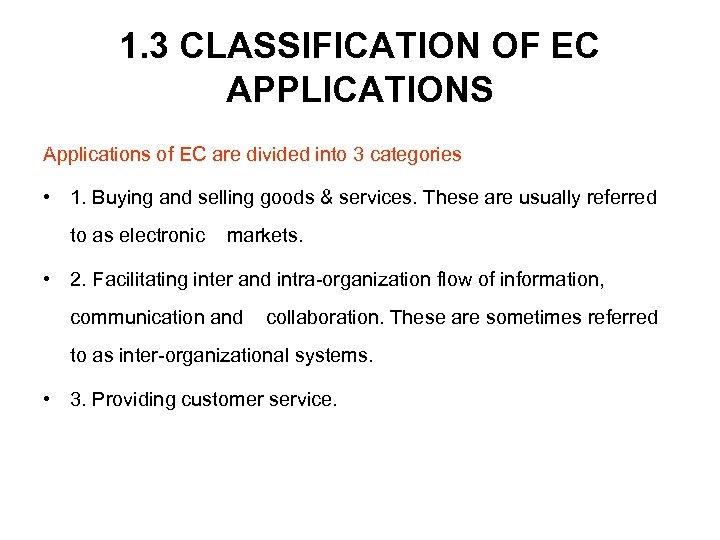 1.3 CLASSIFICATION OF EC APPLICATIONS

Applications of EC are divided into 3 categories

• 1. Buying and selling goods & services. These are usually referred to as electronic markets.

• 2. Facilitating inter and intra-organization flow of information, communication and collaboration. These are sometimes referred to as inter-organizational systems.

• 3. Providing customer service.